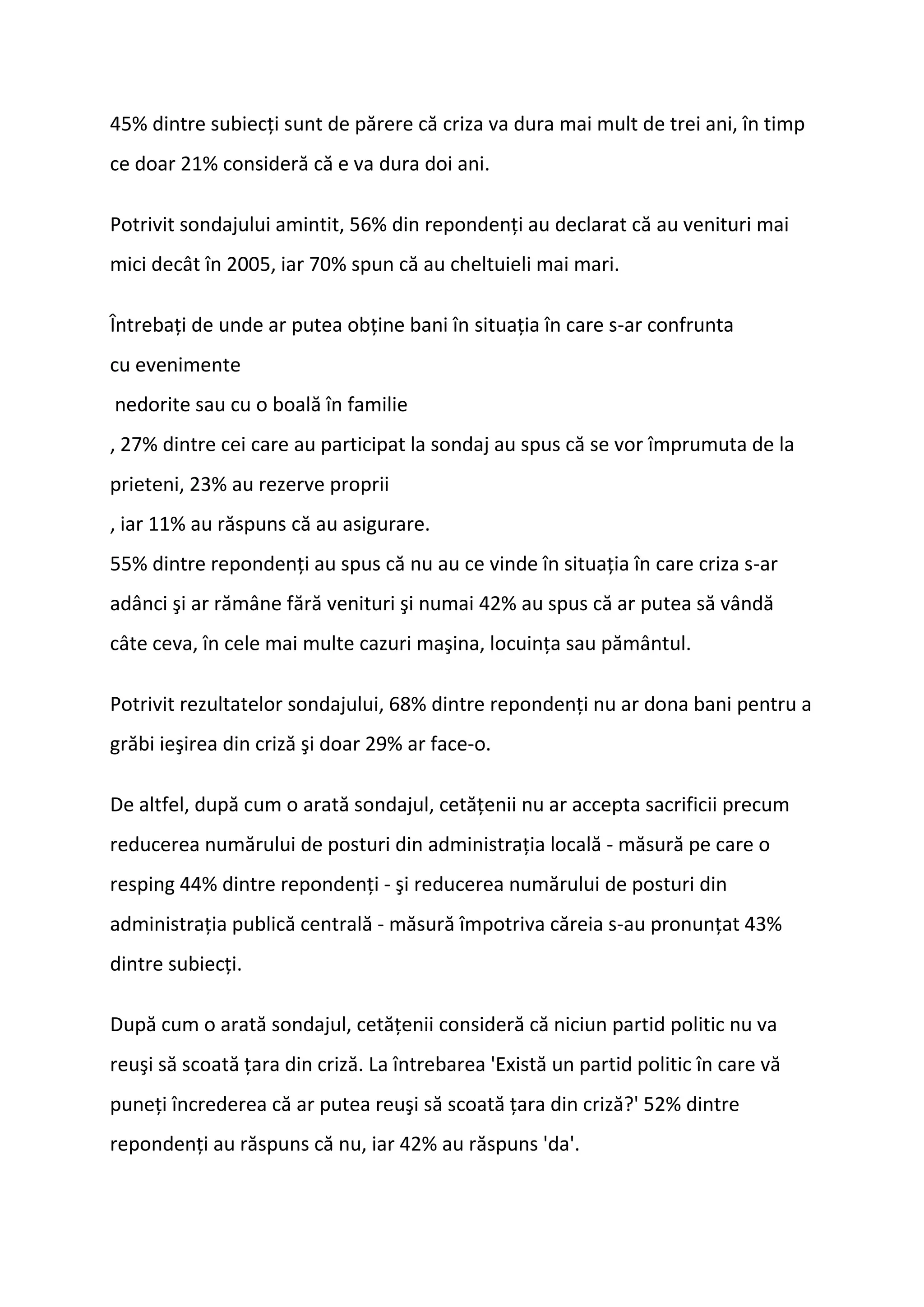 45% dintre subiecți sunt de părere că criza va dura mai mult de trei ani, în timp ce doar 21% consideră că e va dura doi ani.

Potrivit sondajului amintit, 56% din repondenți au declarat că au venituri mai mici decât în 2005, iar 70% spun că au cheltuieli mai mari.

Întrebați de unde ar putea obține bani în situația în care s-ar confrunta
cu evenimente
 nedorite sau cu o boală în familie
, 27% dintre cei care au participat la sondaj au spus că se vor împrumuta de la prieteni, 23% au rezerve proprii
, iar 11% au răspuns că au asigurare.
55% dintre repondenți au spus că nu au ce vinde în situația în care criza s-ar adânci şi ar rămâne fără venituri şi numai 42% au spus că ar putea să vândă câte ceva, în cele mai multe cazuri maşina, locuința sau pământul.

Potrivit rezultatelor sondajului, 68% dintre repondenți nu ar dona bani pentru a grăbi ieşirea din criză şi doar 29% ar face-o.

De altfel, după cum o arată sondajul, cetățenii nu ar accepta sacrificii precum reducerea numărului de posturi din administrația locală - măsură pe care o resping 44% dintre repondenți - şi reducerea numărului de posturi din administrația publică centrală - măsură împotriva căreia s-au pronunțat 43% dintre subiecți.

După cum o arată sondajul, cetățenii consideră că niciun partid politic nu va reuşi să scoată țara din criză. La întrebarea 'Există un partid politic în care vă puneți încrederea că ar putea reuşi să scoată țara din criză?' 52% dintre repondenți au răspuns că nu, iar 42% au răspuns 'da'.